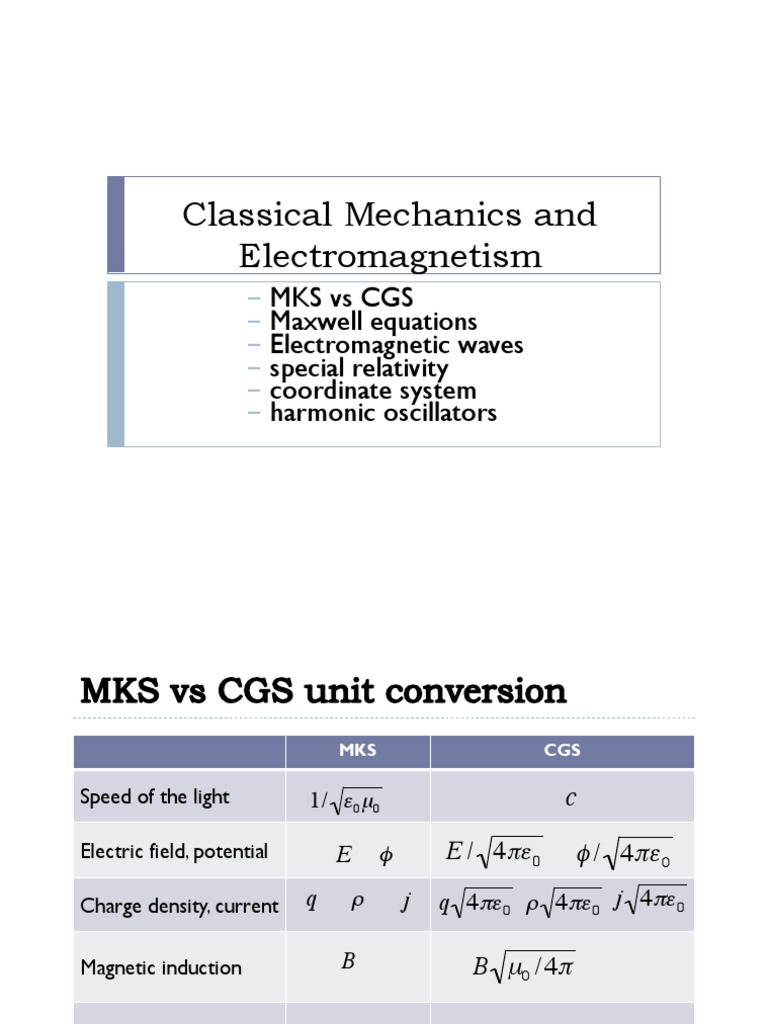 Classical Mechanics and Electromagnetism

– MKS vs CGS
– Maxwell equations
– Electromagnetic waves
– special relativity
– coordinate system
– harmonic oscillators

MKS vs CGS unit conversion

| | MKS | CGS |
|---|---|---|
| Speed of the light | $1/\sqrt{\varepsilon_0\mu_0}$ | $c$ |
| Electric field, potential | $E \quad \phi$ | $E/\sqrt{4\pi\varepsilon_0} \quad \phi/\sqrt{4\pi\varepsilon_0}$ |
| Charge density, current | $q \quad \rho \quad j$ | $q\sqrt{4\pi\varepsilon_0} \quad \rho\sqrt{4\pi\varepsilon_0} \quad j\sqrt{4\pi\varepsilon_0}$ |
| Magnetic induction | $B$ | $B\sqrt{\mu_0/4\pi}$ |